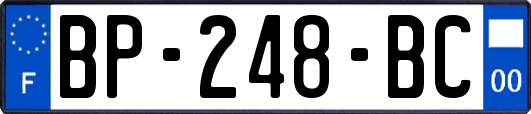 F
BP-248-BC
00